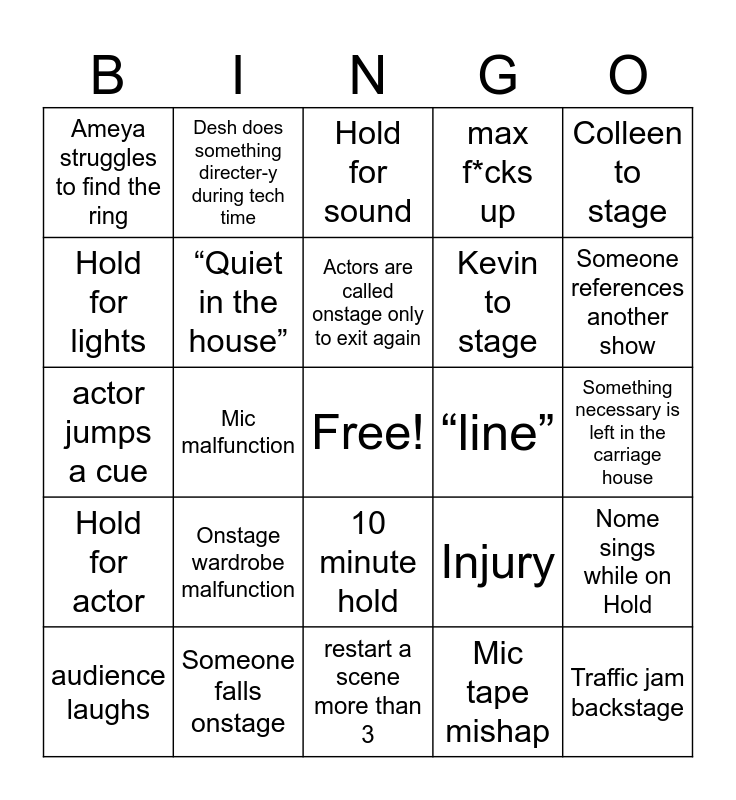 | B | I | N | G | O |
|---|---|---|---|---|
| Ameya struggles to find the ring | Desh does something directer-y during tech time | Hold for sound | max f*cks up | Colleen to stage |
| Hold for lights | “Quiet in the house” | Actors are called onstage only to exit again | Kevin to stage | Someone references another show |
| actor jumps a cue | Mic malfunction | Free! | “line” | Something necessary is left in the carriage house |
| Hold for actor | Onstage wardrobe malfunction | 10 minute hold | Injury | Nome sings while on Hold |
| audience laughs | Someone falls onstage | restart a scene more than 3 | Mic tape mishap | Traffic jam backstage |